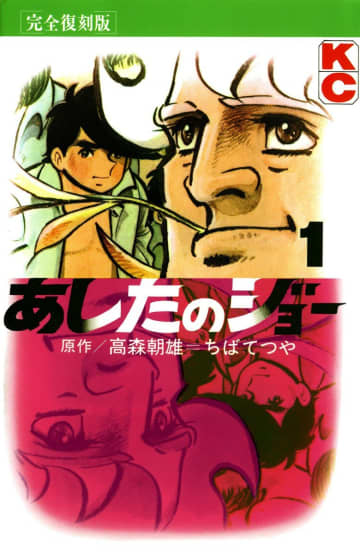 完全復刻版

KC

1

あしたのジョー

原作／高森朝雄＝ちばてつや